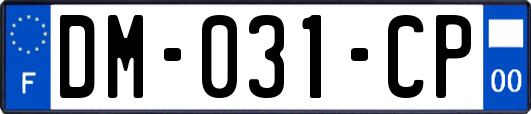 F
DM-031-CP
00